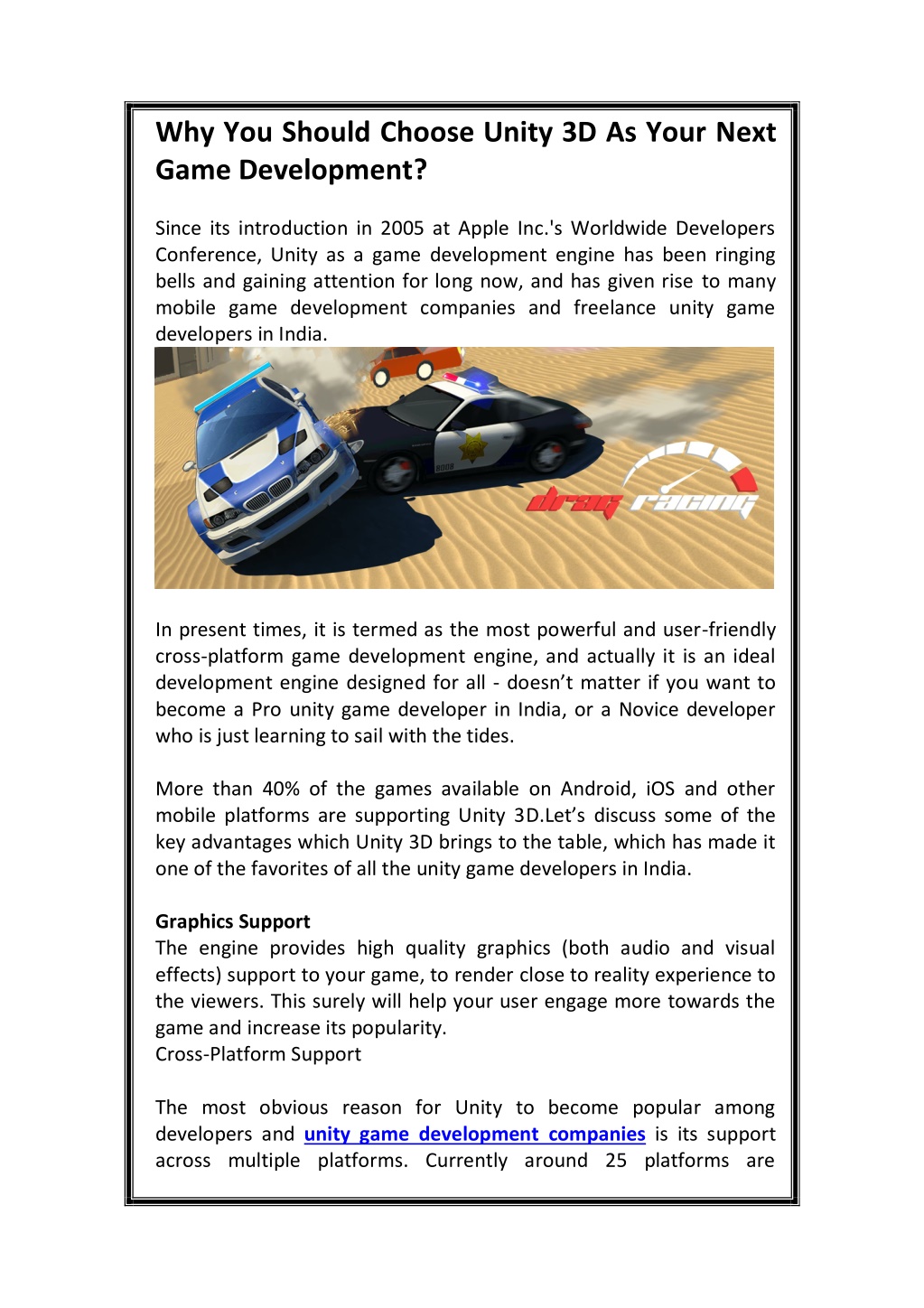 Why You Should Choose Unity 3D As Your Next Game Development?

Since its introduction in 2005 at Apple Inc.'s Worldwide Developers Conference, Unity as a game development engine has been ringing bells and gaining attention for long now, and has given rise to many mobile game development companies and freelance unity game developers in India.

drag racing

In present times, it is termed as the most powerful and user-friendly cross-platform game development engine, and actually it is an ideal development engine designed for all - doesn't matter if you want to become a Pro unity game developer in India, or a Novice developer who is just learning to sail with the tides.

More than 40% of the games available on Android, iOS and other mobile platforms are supporting Unity 3D.Let's discuss some of the key advantages which Unity 3D brings to the table, which has made it one of the favorites of all the unity game developers in India.

Graphics Support
The engine provides high quality graphics (both audio and visual effects) support to your game, to render close to reality experience to the viewers. This surely will help your user engage more towards the game and increase its popularity.
Cross-Platform Support

The most obvious reason for Unity to become popular among developers and unity game development companies is its support across multiple platforms. Currently around 25 platforms are